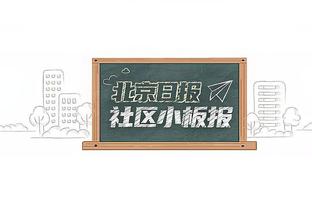 北京日报
社区小板报